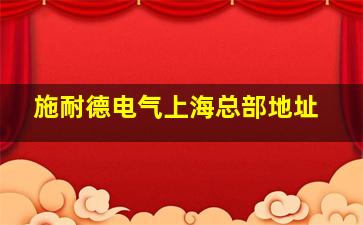 施耐德电气上海总部地址